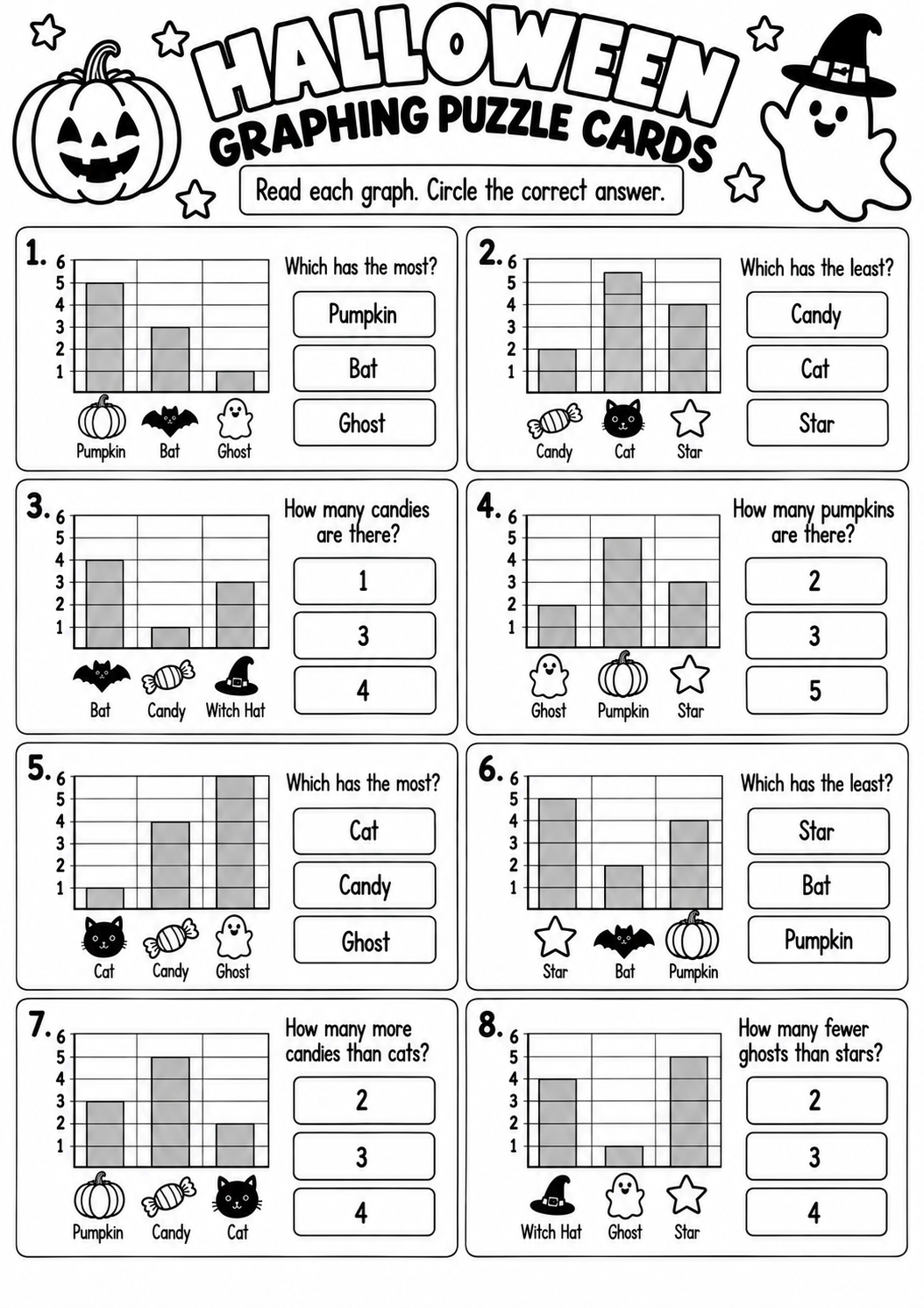 HALLOWEEN
GRAPHING PUZZLE CARDS

Read each graph. Circle the correct answer.

1.
6
5
4
3
2
1
Pumpkin Bat Ghost

Which has the most?
Pumpkin
Bat
Ghost

2.
6
5
4
3
2
1
Candy Cat Star

Which has the least?
Candy
Cat
Star

3.
6
5
4
3
2
1
Bat Candy Witch Hat

How many candies are there?
1
3
4

4.
6
5
4
3
2
1
Ghost Pumpkin Star

How many pumpkins are there?
2
3
5

5.
6
5
4
3
2
1
Cat Candy Ghost

Which has the most?
Cat
Candy
Ghost

6.
6
5
4
3
2
1
Star Bat Pumpkin

Which has the least?
Star
Bat
Pumpkin

7.
6
5
4
3
2
1
Pumpkin Candy Cat

How many more candies than cats?
2
3
4

8.
6
5
4
3
2
1
Witch Hat Ghost Star

How many fewer ghosts than stars?
2
3
4